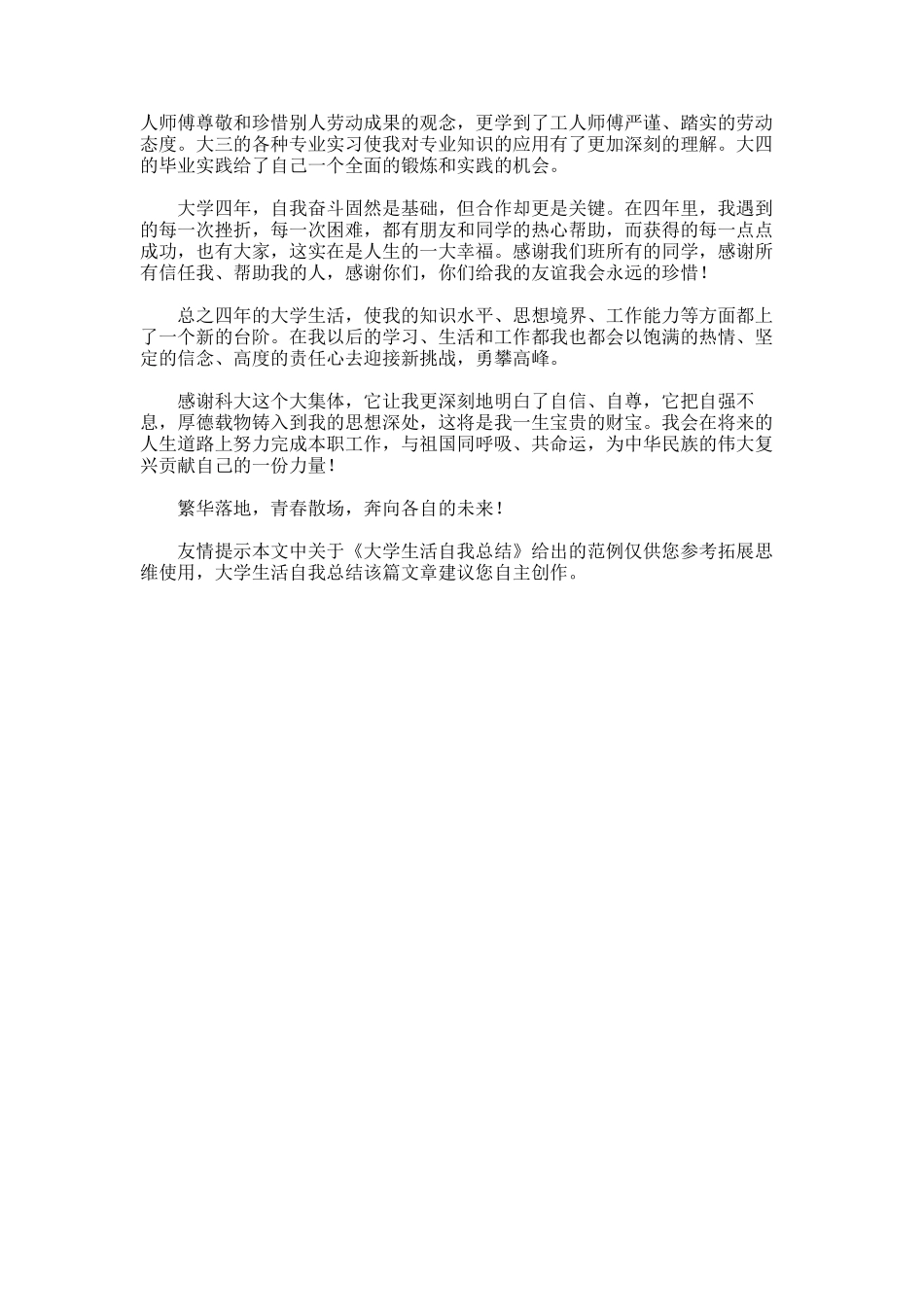 人师傅尊敬和珍惜别人劳动成果的观念，更学到了工人师傅严谨、踏实的劳动态度。大三的各种专业实习使我对专业知识的应用有了更加深刻的理解。大四的毕业实践给了自己一个全面的锻炼和实践的机会。

大学四年，自我奋斗固然是基础，但合作却更是关键。在四年里，我遇到的每一次挫折，每一次困难，都有朋友和同学的热心帮助，而获得的每一点点成功，也有大家，这实在是人生的一大幸福。感谢我们班所有的同学，感谢所有信任我、帮助我的人，感谢你们，你们给我的友谊我会永远的珍惜！

总之四年的大学生活，使我的知识水平、思想境界、工作能力等方面都上了一个新的台阶。在我以后的学习、生活和工作都我也都会以饱满的热情、坚定的信念、高度的责任心去迎接新挑战，勇攀高峰。

感谢科大这个大集体，它让我更深刻地明白了自信、自尊，它把自强不息，厚德载物铸入到我的思想深处，这将是我一生宝贵的财宝。我会在将来的人生道路上努力完成本职工作，与祖国同呼吸、共命运，为中华民族的伟大复兴贡献自己的一份力量！

繁华落地，青春散场，奔向各自的未来！

友情提示本文中关于《大学生活自我总结》给出的范例仅供您参考拓展思维使用，大学生活自我总结该篇文章建议您自主创作。